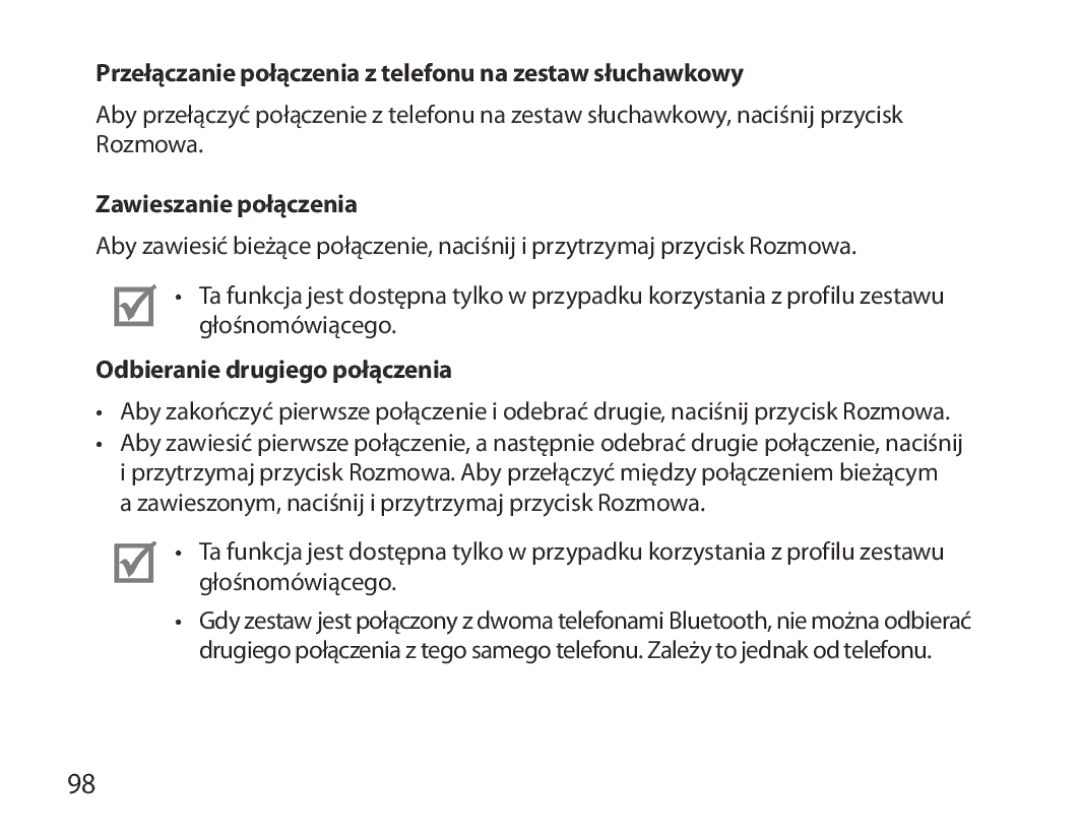 Przełączanie połączenia z telefonu na zestaw słuchawkowy

Aby przełączyć połączenie z telefonu na zestaw słuchawkowy, naciśnij przycisk Rozmowa.

Zawieszanie połączenia

Aby zawiesić bieżące połączenie, naciśnij i przytrzymaj przycisk Rozmowa.

• Ta funkcja jest dostępna tylko w przypadku korzystania z profilu zestawu głośnomówiącego.

Odbieranie drugiego połączenia

• Aby zakończyć pierwsze połączenie i odebrać drugie, naciśnij przycisk Rozmowa.
• Aby zawiesić pierwsze połączenie, a następnie odebrać drugie połączenie, naciśnij i przytrzymaj przycisk Rozmowa. Aby przełączyć między połączeniem bieżącym a zawieszonym, naciśnij i przytrzymaj przycisk Rozmowa.

• Ta funkcja jest dostępna tylko w przypadku korzystania z profilu zestawu głośnomówiącego.
• Gdy zestaw jest połączony z dwoma telefonami Bluetooth, nie można odbierać drugiego połączenia z tego samego telefonu. Zależy to jednak od telefonu.

98